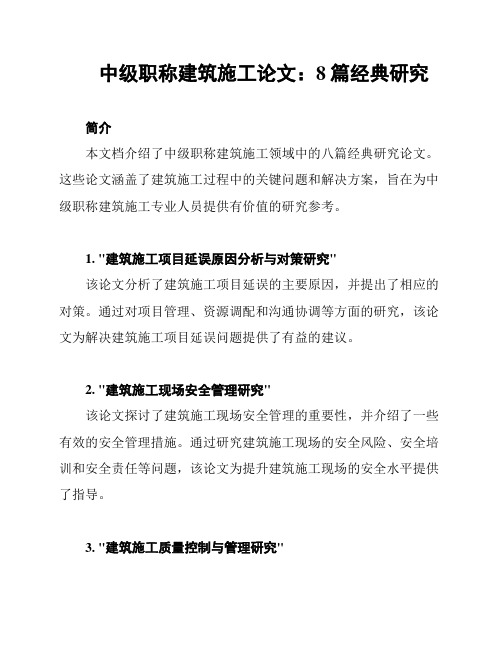 中级职称建筑施工论文：8篇经典研究

简介

本文档介绍了中级职称建筑施工领域中的八篇经典研究论文。这些论文涵盖了建筑施工过程中的关键问题和解决方案，旨在为中级职称建筑施工专业人员提供有价值的研究参考。

1. "建筑施工项目延误原因分析与对策研究"

该论文分析了建筑施工项目延误的主要原因，并提出了相应的对策。通过对项目管理、资源调配和沟通协调等方面的研究，该论文为解决建筑施工项目延误问题提供了有益的建议。

2. "建筑施工现场安全管理研究"

该论文探讨了建筑施工现场安全管理的重要性，并介绍了一些有效的安全管理措施。通过研究建筑施工现场的安全风险、安全培训和安全责任等问题，该论文为提升建筑施工现场的安全水平提供了指导。

3. "建筑施工质量控制与管理研究"